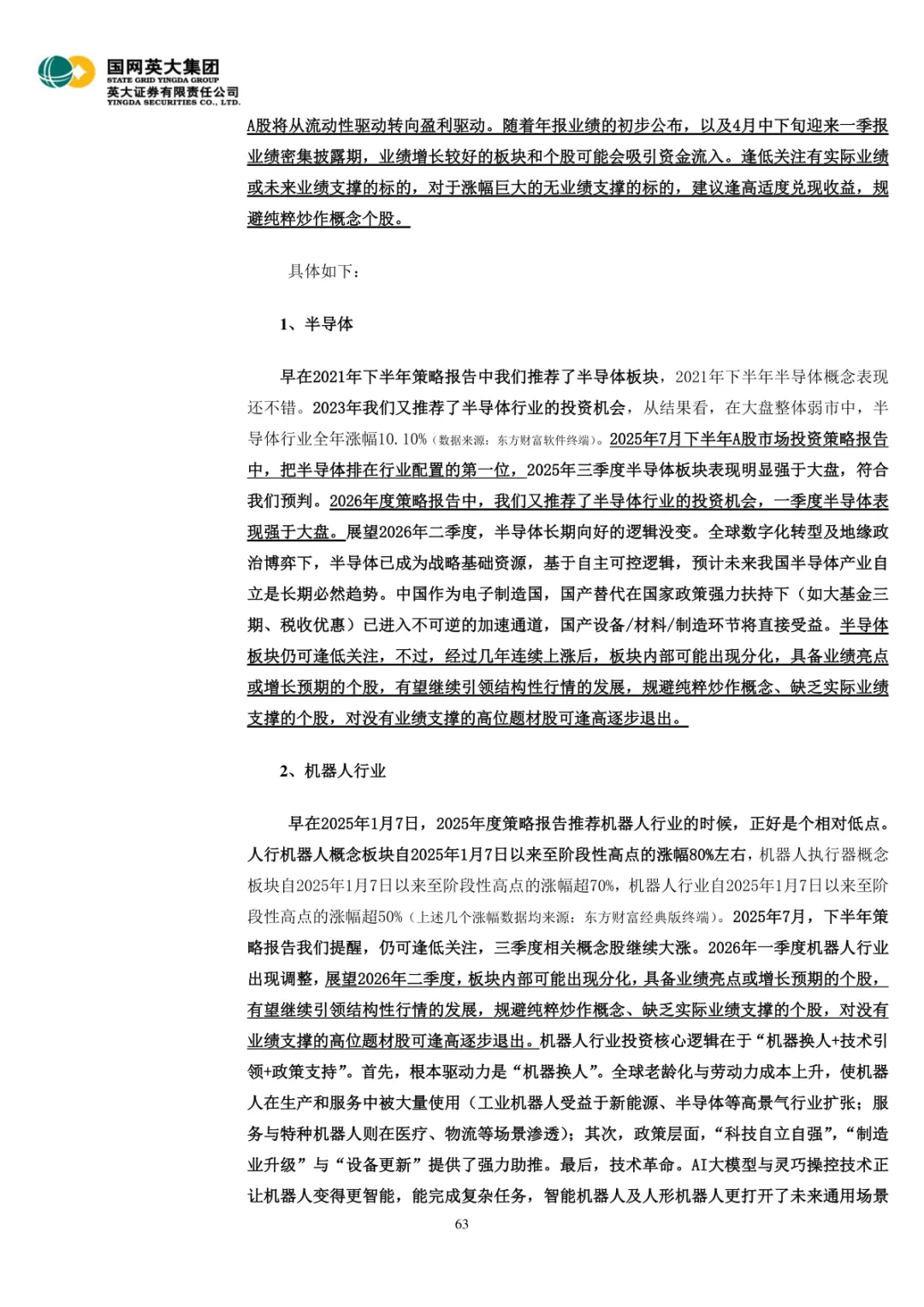 国网英大集团
STATE GRID YINGDA GROUP
英大证券有限责任公司
YINGDA SECURITIES CO., LTD.

A股将从流动性驱动转向盈利驱动。随着年报业绩的初步公布，以及4月中下旬迎来一季报业绩密集披露期，业绩增长较好的板块和个股可能会吸引资金流入。逢低关注有实际业绩或未来业绩支撑的标的，对于涨幅巨大的无业绩支撑的标的，建议逢高适度兑现收益，规避纯粹炒作概念个股。

具体如下：

1、半导体

早在2021年下半年策略报告中我们推荐了半导体板块，2021年下半年半导体概念表现还不错。2023年我们又推荐了半导体行业的投资机会，从结果看，在大盘整体弱市中，半导体行业全年涨幅10.10%（数据来源：东方财富软件终端）。2025年7月下半年A股市场投资策略报告中，把半导体排在行业配置的第一位，2025年三季度半导体板块表现明显强于大盘，符合我们预判。2026年度策略报告中，我们又推荐了半导体行业的投资机会，一季度半导体表现强于大盘。展望2026年二季度，半导体长期向好的逻辑没变。全球数字化转型及地缘政治博弈下，半导体已成为战略基础资源，基于自主可控逻辑，预计未来我国半导体产业自立是长期必然趋势。中国作为电子制造国，国产替代在国家政策强力扶持下（如大基金三期、税收优惠）已进入不可逆的加速通道，国产设备/材料/制造环节将直接受益。半导体板块仍可逢低关注，不过，经过几年连续上涨后，板块内部可能出现分化，具备业绩亮点或增长预期的个股，有望继续引领结构性行情的发展，规避纯粹炒作概念、缺乏实际业绩支撑的个股，对没有业绩支撑的高位题材股可逢高逐步退出。

2、机器人行业

早在2025年1月7日，2025年度策略报告推荐机器人行业的时候，正好是个相对低点。人行机器人概念板块自2025年1月7日以来至阶段性高点的涨幅80%左右，机器人执行器概念板块自2025年1月7日以来至阶段性高点的涨幅超70%，机器人行业自2025年1月7日以来至阶段性高点的涨幅超50%（上述几个涨幅数据均来源：东方财富经典版终端）。2025年7月，下半年策略报告我们提醒，仍可逢低关注，三季度相关概念股继续大涨。2026年一季度机器人行业出现调整，展望2026年二季度，板块内部可能出现分化，具备业绩亮点或增长预期的个股，有望继续引领结构性行情的发展，规避纯粹炒作概念、缺乏实际业绩支撑的个股，对没有业绩支撑的高位题材股可逢高逐步退出。机器人行业投资核心逻辑在于“机器换人+技术引领+政策支持”。首先，根本驱动力是“机器换人”。全球老龄化与劳动力成本上升，使机器人在生产和服务中被大量使用（工业机器人受益于新能源、半导体等高景气行业扩张；服务与特种机器人则在医疗、物流等场景渗透）；其次，政策层面，“科技自立自强”，“制造业升级”与“设备更新”提供了强力助推。最后，技术革命。AI大模型与灵巧操控技术正让机器人变得更智能，能完成复杂任务，智能机器人及人形机器人更打开了未来通用场景

63